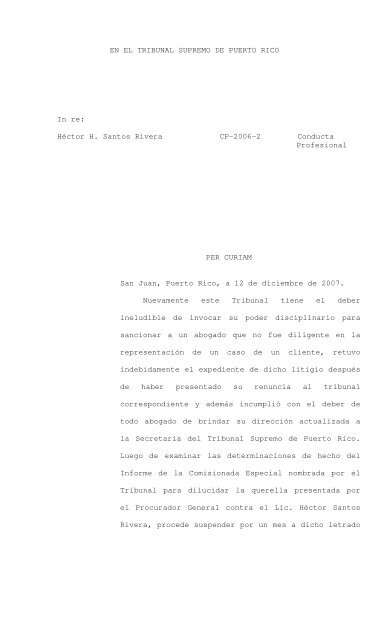 EN EL TRIBUNAL SUPREMO DE PUERTO RICO

In re:

Héctor H. Santos Rivera CP-2006-2 Conducta Profesional

PER CURIAM

San Juan, Puerto Rico, a 12 de diciembre de 2007.

Nuevamente este Tribunal tiene el deber ineludible de invocar su poder disciplinario para sancionar a un abogado que no fue diligente en la representación de un caso de un cliente, retuvo indebidamente el expediente de dicho litigio después de haber presentado su renuncia al tribunal correspondiente y además incumplió con el deber de todo abogado de brindar su dirección actualizada a la Secretaría del Tribunal Supremo de Puerto Rico. Luego de examinar las determinaciones de hecho del Informe de la Comisionada Especial nombrada por el Tribunal para dilucidar la querella presentada por el Procurador General contra el Lic. Héctor Santos Rivera, procede suspender por un mes a dicho letrado